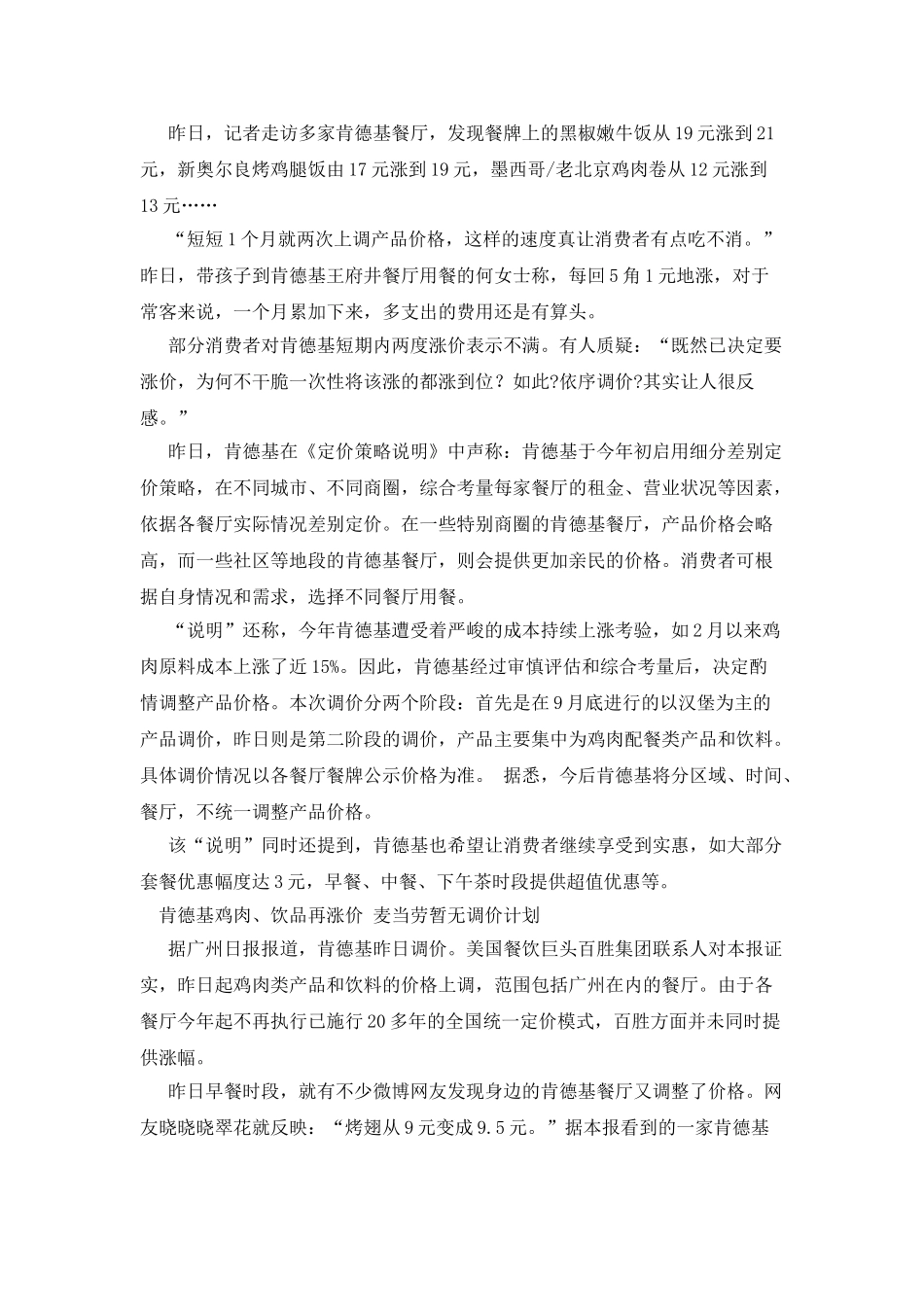 昨日，记者走访多家肯德基餐厅，发现餐牌上的黑椒嫩牛饭从19元涨到21元，新奥尔良烤鸡腿饭由17元涨到19元，墨西哥/老北京鸡肉卷从12元涨到13元……

“短短1个月就两次上调产品价格，这样的速度真让消费者有点吃不消。”昨日，带孩子到肯德基王府井餐厅用餐的何女士称，每回5角1元地涨，对于常客来说，一个月累加下来，多支出的费用还是有算头。

部分消费者对肯德基短期内两度涨价表示不满。有人质疑：“既然已决定要涨价，为何不干脆一次性将该涨的都涨到位？如此?依序调价?其实让人很反感。”

昨日，肯德基在《定价策略说明》中声称：肯德基于今年初启用细分差别定价策略，在不同城市、不同商圈，综合考量每家餐厅的租金、营业状况等因素，依据各餐厅实际情况差别定价。在一些特别商圈的肯德基餐厅，产品价格会略高，而一些社区等地段的肯德基餐厅，则会提供更加亲民的价格。消费者可根据自身情况和需求，选择不同餐厅用餐。

“说明”还称，今年肯德基遭受着严峻的成本持续上涨考验，如2月以来鸡肉原料成本上涨了近15%。因此，肯德基经过审慎评估和综合考量后，决定酌情调整产品价格。本次调价分两个阶段：首先是在9月底进行的以汉堡为主的产品调价，昨日则是第二阶段的调价，产品主要集中为鸡肉配餐类产品和饮料。具体调价情况以各餐厅餐牌公示价格为准。 据悉，今后肯德基将分区域、时间、餐厅，不统一调整产品价格。

该“说明”同时还提到，肯德基也希望让消费者继续享受到实惠，如大部分套餐优惠幅度达3元，早餐、中餐、下午茶时段提供超值优惠等。

肯德基鸡肉、饮品再涨价 麦当劳暂无调价计划

据广州日报报道，肯德基昨日调价。美国餐饮巨头百胜集团联系人对本报证实，昨日起鸡肉类产品和饮料的价格上调，范围包括广州在内的餐厅。由于各餐厅今年起不再执行已施行20多年的全国统一定价模式，百胜方面并未同时提供涨幅。

昨日早餐时段，就有不少微博网友发现身边的肯德基餐厅又调整了价格。网友晓晓晓翠花就反映：“烤翅从9元变成9.5元。”据本报看到的一家肯德基